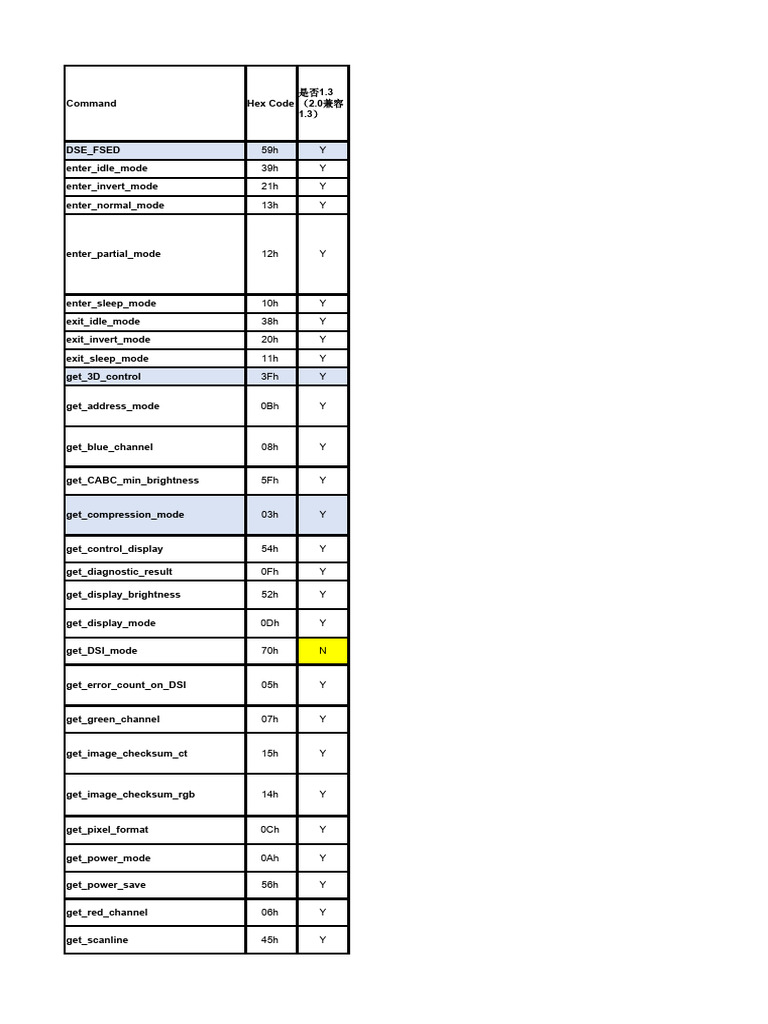 | Command | Hex Code | 是否1.3（2.0兼容1.3） |
|---|---|---|
| DSE_FSED | 59h | Y |
| enter_idle_mode | 39h | Y |
| enter_invert_mode | 21h | Y |
| enter_normal_mode | 13h | Y |
| enter_partial_mode | 12h | Y |
| enter_sleep_mode | 10h | Y |
| exit_idle_mode | 38h | Y |
| exit_invert_mode | 20h | Y |
| exit_sleep_mode | 11h | Y |
| get_3D_control | 3Fh | Y |
| get_address_mode | 0Bh | Y |
| get_blue_channel | 08h | Y |
| get_CABC_min_brightness | 5Fh | Y |
| get_compression_mode | 03h | Y |
| get_control_display | 54h | Y |
| get_diagnostic_result | 0Fh | Y |
| get_display_brightness | 52h | Y |
| get_display_mode | 0Dh | Y |
| get_DSI_mode | 70h | N |
| get_error_count_on_DSI | 05h | Y |
| get_green_channel | 07h | Y |
| get_image_checksum_ct | 15h | Y |
| get_image_checksum_rgb | 14h | Y |
| get_pixel_format | 0Ch | Y |
| get_power_mode | 0Ah | Y |
| get_power_save | 56h | Y |
| get_red_channel | 06h | Y |
| get_scanline | 45h | Y |